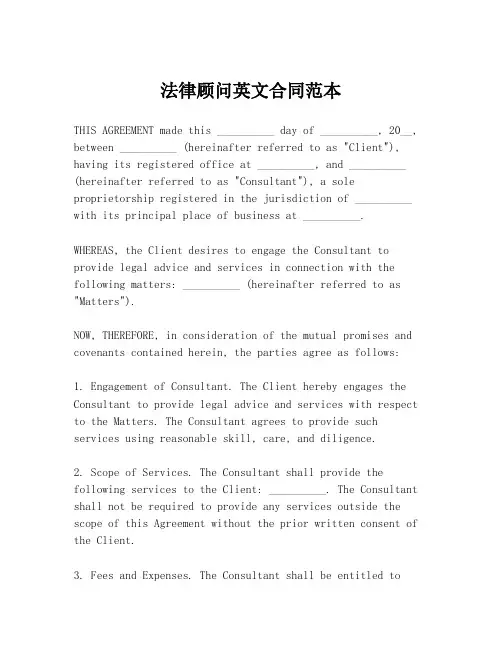 法律顾问英文合同范本

THIS AGREEMENT made this __________ day of __________, 20__, between __________ (hereinafter referred to as "Client"), having its registered office at __________, and __________ (hereinafter referred to as "Consultant"), a sole proprietorship registered in the jurisdiction of __________ with its principal place of business at __________.

WHEREAS, the Client desires to engage the Consultant to provide legal advice and services in connection with the following matters: __________ (hereinafter referred to as "Matters").

NOW, THEREFORE, in consideration of the mutual promises and covenants contained herein, the parties agree as follows:

1. Engagement of Consultant. The Client hereby engages the Consultant to provide legal advice and services with respect to the Matters. The Consultant agrees to provide such services using reasonable skill, care, and diligence.

2. Scope of Services. The Consultant shall provide the following services to the Client: __________. The Consultant shall not be required to provide any services outside the scope of this Agreement without the prior written consent of the Client.

3. Fees and Expenses. The Consultant shall be entitled to